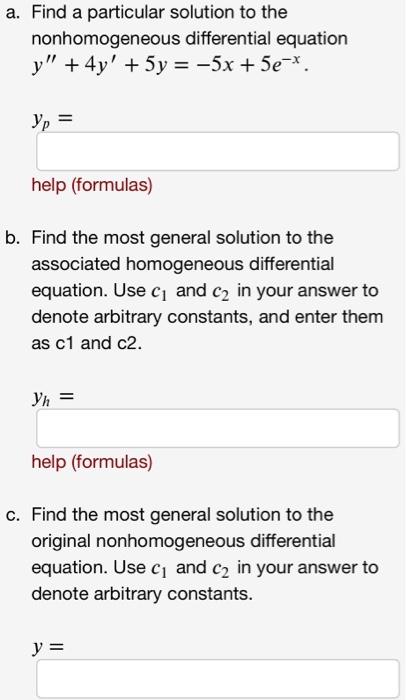 a. Find a particular solution to the nonhomogeneous differential equation $y'' + 4y' + 5y = -5x + 5e^{-x}$.

$y_p =$

help (formulas)

b. Find the most general solution to the associated homogeneous differential equation. Use $c_1$ and $c_2$ in your answer to denote arbitrary constants, and enter them as c1 and c2.

$y_h =$

help (formulas)

c. Find the most general solution to the original nonhomogeneous differential equation. Use $c_1$ and $c_2$ in your answer to denote arbitrary constants.

$y =$